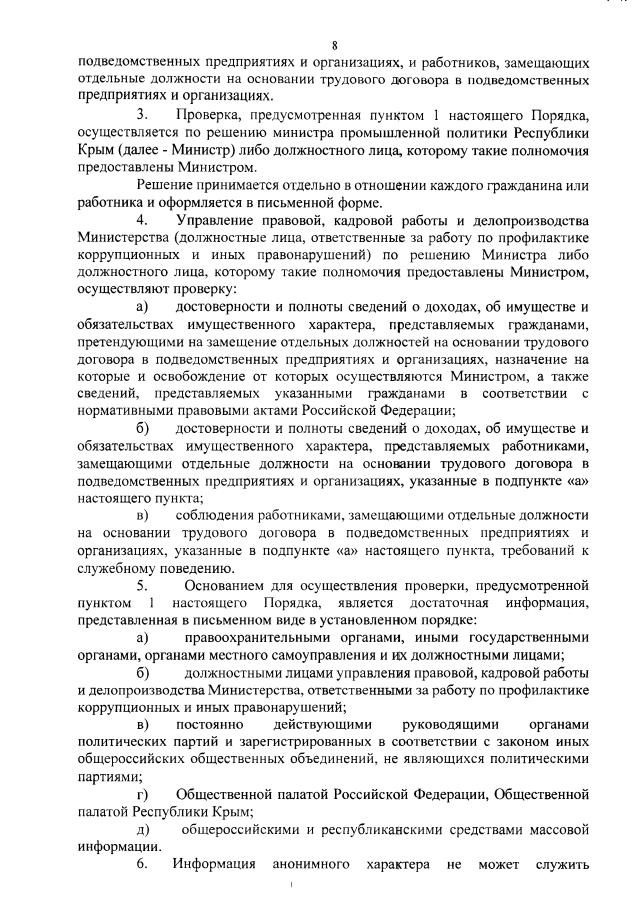 8

подведомственных предприятиях и организациях, и работников, замещающих отдельные должности на основании трудового договора в подведомственных предприятиях и организациях.

3. Проверка, предусмотренная пунктом 1 настоящего Порядка, осуществляется по решению министра промышленной политики Республики Крым (далее - Министр) либо должностного лица, которому такие полномочия предоставлены Министром.

Решение принимается отдельно в отношении каждого гражданина или работника и оформляется в письменной форме.

4. Управление правовой, кадровой работы и делопроизводства Министерства (должностные лица, ответственные за работу по профилактике коррупционных и иных правонарушений) по решению Министра либо должностного лица, которому такие полномочия предоставлены Министром, осуществляют проверку:

а) достоверности и полноты сведений о доходах, об имуществе и обязательствах имущественного характера, представляемых гражданами, претендующими на замещение отдельных должностей на основании трудового договора в подведомственных предприятиях и организациях, назначение на которые и освобождение от которых осуществляются Министром, а также сведений, представляемых указанными гражданами в соответствии с нормативными правовыми актами Российской Федерации;

б) достоверности и полноты сведений о доходах, об имуществе и обязательствах имущественного характера, представляемых работниками, замещающими отдельные должности на основании трудового договора в подведомственных предприятиях и организациях, указанные в подпункте «а» настоящего пункта;

в) соблюдения работниками, замещающими отдельные должности на основании трудового договора в подведомственных предприятиях и организациях, указанные в подпункте «а» настоящего пункта, требований к служебному поведению.

5. Основанием для осуществления проверки, предусмотренной пунктом 1 настоящего Порядка, является достаточная информация, представленная в письменном виде в установленном порядке:

а) правоохранительными органами, иными государственными органами, органами местного самоуправления и их должностными лицами;

б) должностными лицами управления правовой, кадровой работы и делопроизводства Министерства, ответственными за работу по профилактике коррупционных и иных правонарушений;

в) постоянно действующими руководящими органами политических партий и зарегистрированных в соответствии с законом иных общероссийских общественных объединений, не являющихся политическими партиями;

г) Общественной палатой Российской Федерации, Общественной палатой Республики Крым;

д) общероссийскими и республиканскими средствами массовой информации.

6. Информация анонимного характера не может служить